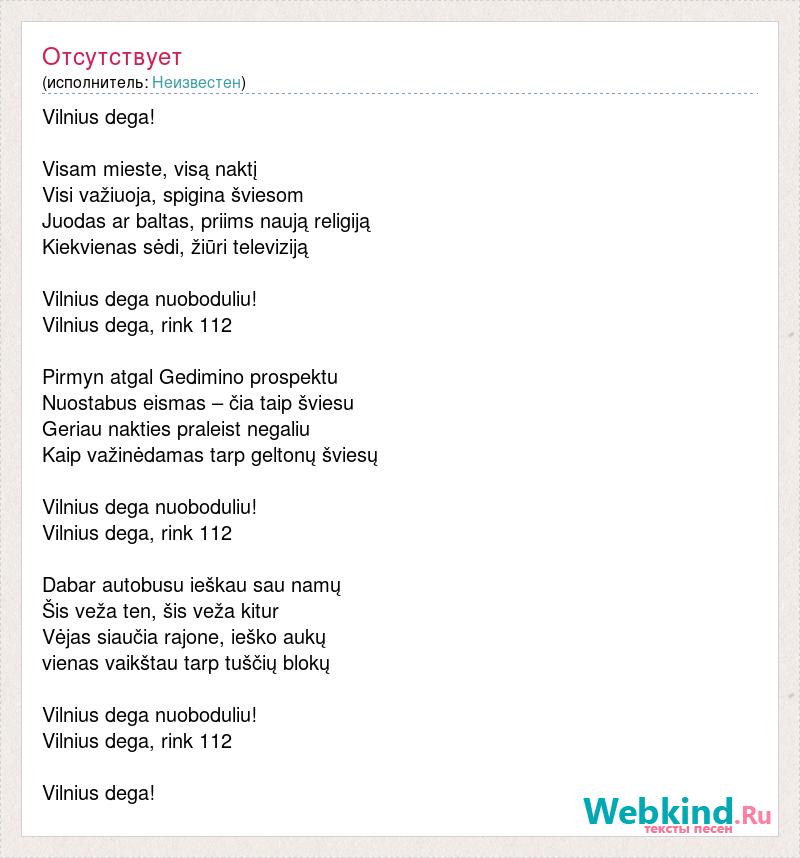 Отсутствует
(исполнитель: Неизвестен)

Vilnius dega!

Visam mieste, visą naktį
Visi važiuoja, spigina šviesom
Juodas ar baltas, priims naują religiją
Kiekvienas sėdi, žiūri televiziją

Vilnius dega nuoboduliu!
Vilnius dega, rink 112

Pirmyn atgal Gedimino prospektu
Nuostabus eismas – čia taip šviesu
Geriau nakties praleist negaliu
Kaip važinėdamas tarp geltonų šviesų

Vilnius dega nuoboduliu!
Vilnius dega, rink 112

Dabar autobusu ieškau sau namų
Šis veža ten, šis veža kitur
Vėjas siaučia rajone, ieško aukų
vienas vaikštau tarp tuščių blokų

Vilnius dega nuoboduliu!
Vilnius dega, rink 112

Vilnius dega!

Webkind.Ru
тексты песен